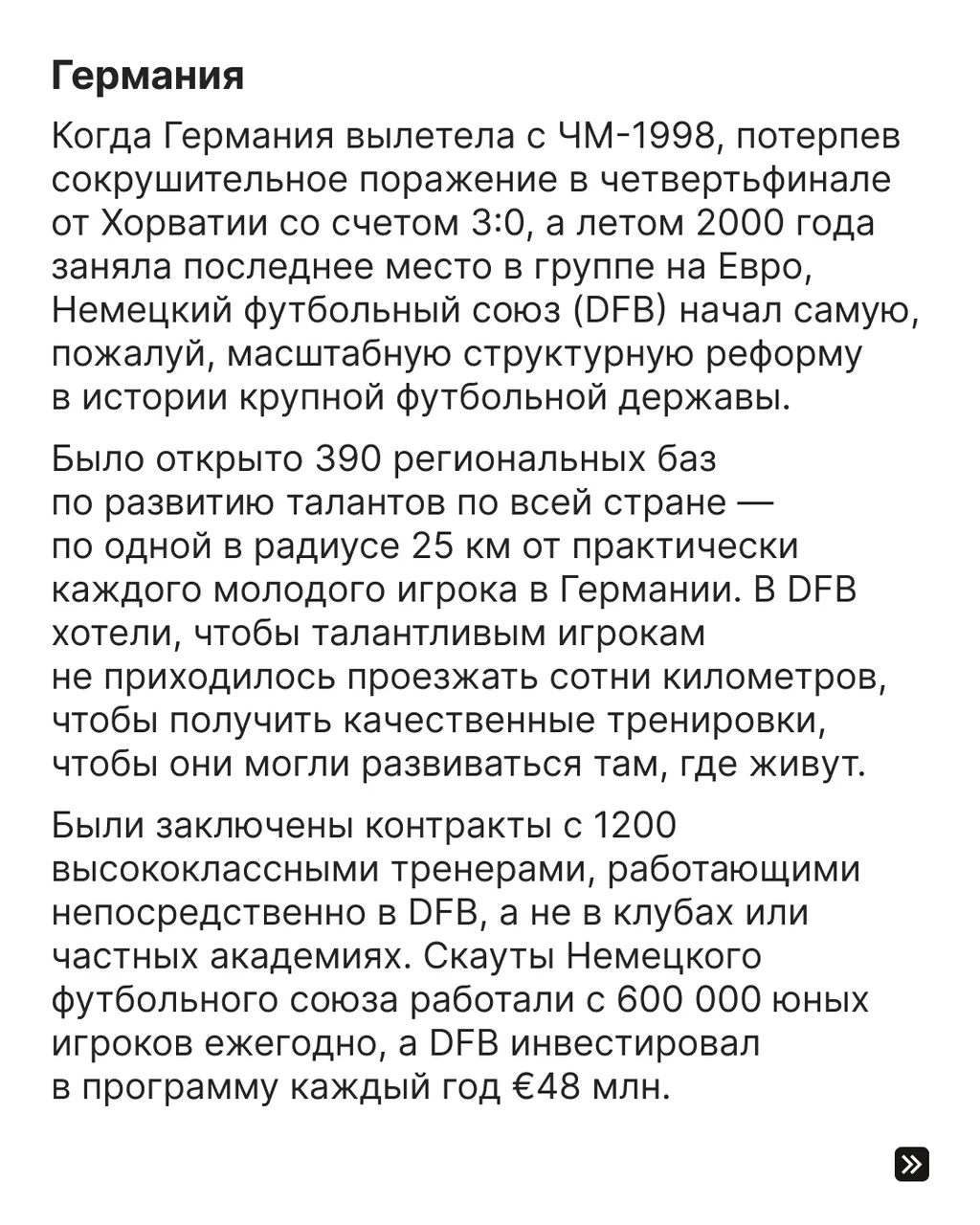 Германия

Когда Германия вылетела с ЧМ-1998, потерпев сокрушительное поражение в четвертьфинале от Хорватии со счетом 3:0, а летом 2000 года заняла последнее место в группе на Евро, Немецкий футбольный союз (DFB) начал самую, пожалуй, масштабную структурную реформу в истории крупной футбольной державы.

Было открыто 390 региональных баз по развитию талантов по всей стране — по одной в радиусе 25 км от практически каждого молодого игрока в Германии. В DFB хотели, чтобы талантливым игрокам не приходилось проезжать сотни километров, чтобы получить качественные тренировки, чтобы они могли развиваться там, где живут.

Были заключены контракты с 1200 высококлассными тренерами, работающими непосредственно в DFB, а не в клубах или частных академиях. Скауты Немецкого футбольного союза работали с 600 000 юных игроков ежегодно, а DFB инвестировал в программу каждый год €48 млн.

»